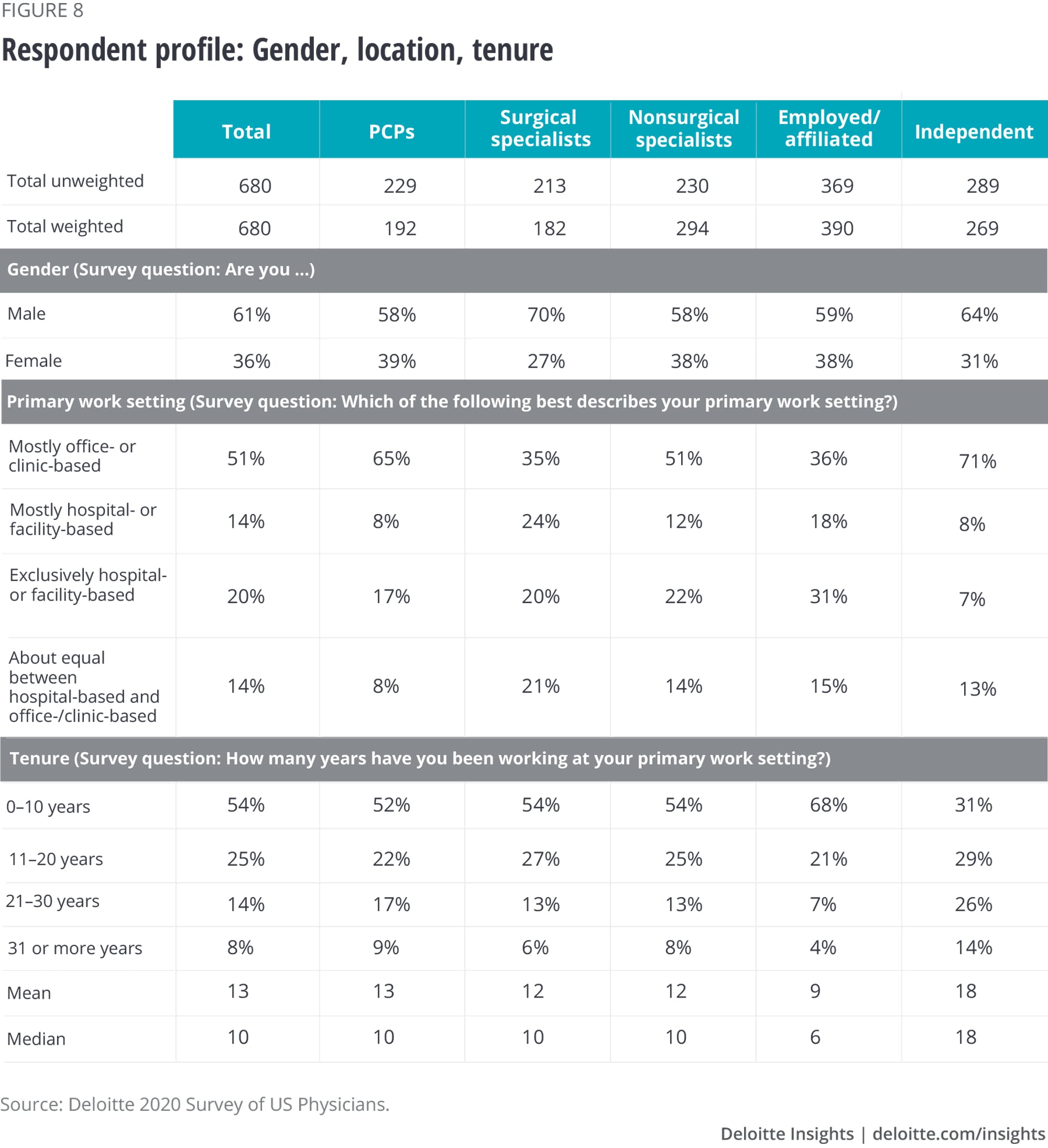 FIGURE 8

Respondent profile: Gender, location, tenure

| | Total | PCPs | Surgical specialists | Nonsurgical specialists | Employed/ affiliated | Independent |
|---|---|---|---|---|---|---|
| Total unweighted | 680 | 229 | 213 | 230 | 369 | 289 |
| Total weighted | 680 | 192 | 182 | 294 | 390 | 269 |
| Gender (Survey question: Are you ...) | | | | | | |
| Male | 61% | 58% | 70% | 58% | 59% | 64% |
| Female | 36% | 39% | 27% | 38% | 38% | 31% |
| Primary work setting (Survey question: Which of the following best describes your primary work setting?) | | | | | | |
| Mostly office- or clinic-based | 51% | 65% | 35% | 51% | 36% | 71% |
| Mostly hospital- or facility-based | 14% | 8% | 24% | 12% | 18% | 8% |
| Exclusively hospital- or facility-based | 20% | 17% | 20% | 22% | 31% | 7% |
| About equal between hospital-based and office-/clinic-based | 14% | 8% | 21% | 14% | 15% | 13% |
| Tenure (Survey question: How many years have you been working at your primary work setting?) | | | | | | |
| 0–10 years | 54% | 52% | 54% | 54% | 68% | 31% |
| 11–20 years | 25% | 22% | 27% | 25% | 21% | 29% |
| 21–30 years | 14% | 17% | 13% | 13% | 7% | 26% |
| 31 or more years | 8% | 9% | 6% | 8% | 4% | 14% |
| Mean | 13 | 13 | 12 | 12 | 9 | 18 |
| Median | 10 | 10 | 10 | 10 | 6 | 18 |

Source: Deloitte 2020 Survey of US Physicians.

Deloitte Insights | deloitte.com/insights